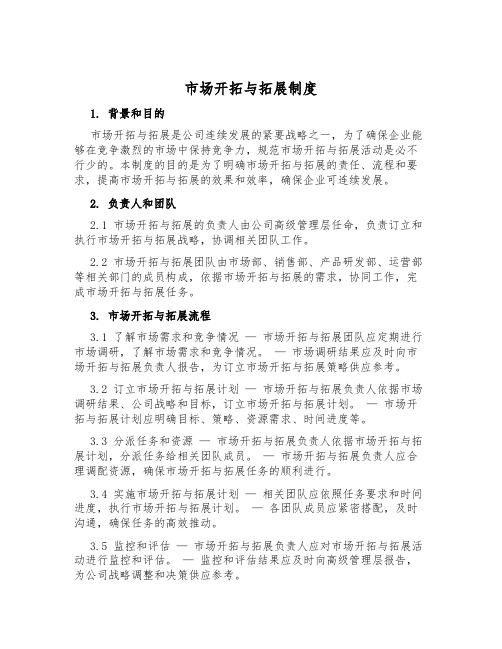 市场开拓与拓展制度

1. 背景和目的

市场开拓与拓展是公司连续发展的紧要战略之一，为了确保企业能够在竞争激烈的市场中保持竞争力，规范市场开拓与拓展活动是必不行少的。本制度的目的是为了明确市场开拓与拓展的责任、流程和要求，提高市场开拓与拓展的效果和效率，确保企业可连续发展。

2. 负责人和团队

2.1 市场开拓与拓展的负责人由公司高级管理层任命，负责订立和执行市场开拓与拓展战略，协调相关团队工作。

2.2 市场开拓与拓展团队由市场部、销售部、产品研发部、运营部等相关部门的成员构成，依据市场开拓与拓展的需求，协同工作，完成市场开拓与拓展任务。

3. 市场开拓与拓展流程

3.1 了解市场需求和竞争情况 — 市场开拓与拓展团队应定期进行市场调研，了解市场需求和竞争情况。 — 市场调研结果应及时向市场开拓与拓展负责人报告，为订立市场开拓与拓展策略供应参考。

3.2 订立市场开拓与拓展计划 — 市场开拓与拓展负责人依据市场调研结果、公司战略和目标，订立市场开拓与拓展计划。 — 市场开拓与拓展计划应明确目标、策略、资源需求、时间进度等。

3.3 分派任务和资源 — 市场开拓与拓展负责人依据市场开拓与拓展计划，分派任务给相关团队成员。 — 市场开拓与拓展负责人应合理调配资源，确保市场开拓与拓展任务的顺利进行。

3.4 实施市场开拓与拓展计划 — 相关团队应依照任务要求和时间进度，执行市场开拓与拓展计划。 — 各团队成员应紧密搭配，及时沟通，确保任务的高效推动。

3.5 监控和评估 — 市场开拓与拓展负责人应对市场开拓与拓展活动进行监控和评估。 — 监控和评估结果应及时向高级管理层报告，为公司战略调整和决策供应参考。